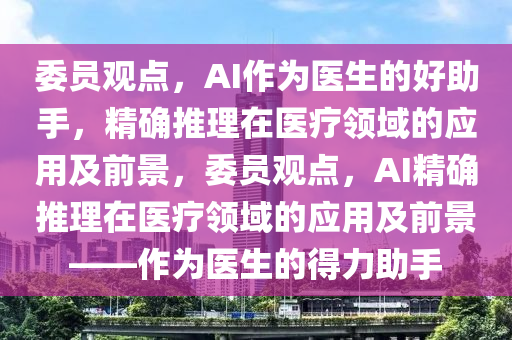 委员观点，AI作为医生的好助手，精确推理在医疗领域的应用及前景，委员观点，AI精确推理在医疗领域的应用及前景——作为医生的得力助手